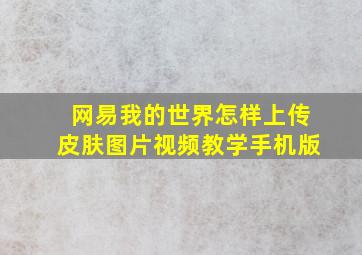 网易我的世界怎样上传皮肤图片视频教学手机版